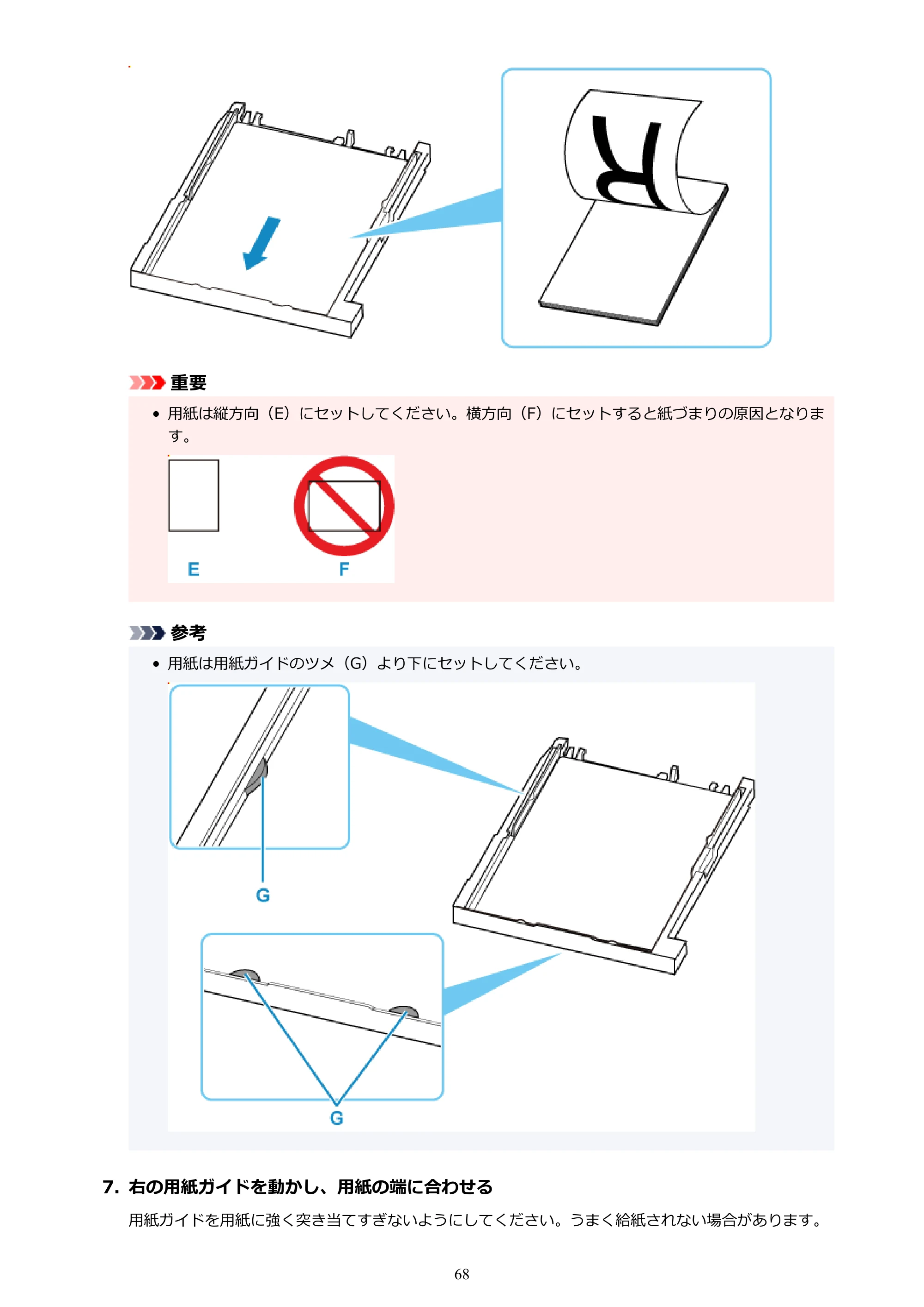 R

重要

• 用紙は縦方向（E）にセットしてください。横方向（F）にセットすると紙づまりの原因となります。

E

F

参考

• 用紙は用紙ガイドのツメ（G）より下にセットしてください。

G

G

7. 右の用紙ガイドを動かし、用紙の端に合わせる

用紙ガイドを用紙に強く突き当てすぎないようにしてください。うまく給紙されない場合があります。

68